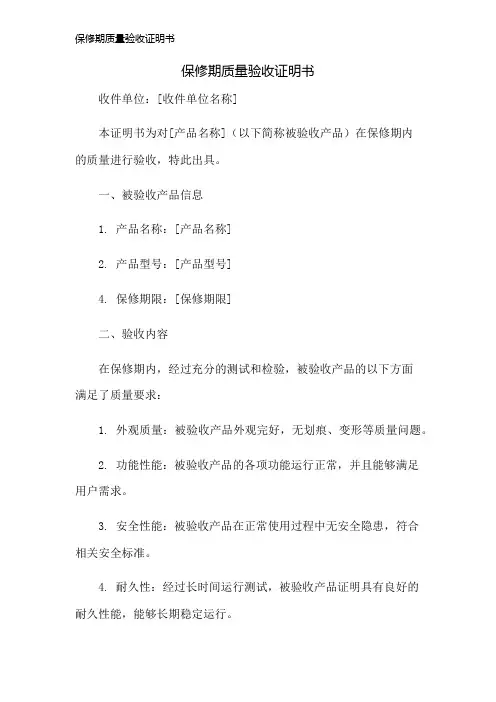 保修期质量验收证明书

保修期质量验收证明书

收件单位：[收件单位名称]

本证明书为对[产品名称]（以下简称被验收产品）在保修期内的质量进行验收，特此出具。

一、被验收产品信息

1. 产品名称：[产品名称]

2. 产品型号：[产品型号]

4. 保修期限：[保修期限]

二、验收内容

在保修期内，经过充分的测试和检验，被验收产品的以下方面满足了质量要求：

1. 外观质量：被验收产品外观完好，无划痕、变形等质量问题。

2. 功能性能：被验收产品的各项功能运行正常，并且能够满足用户需求。

3. 安全性能：被验收产品在正常使用过程中无安全隐患，符合相关安全标准。

4. 耐久性：经过长时间运行测试，被验收产品证明具有良好的耐久性能，能够长期稳定运行。